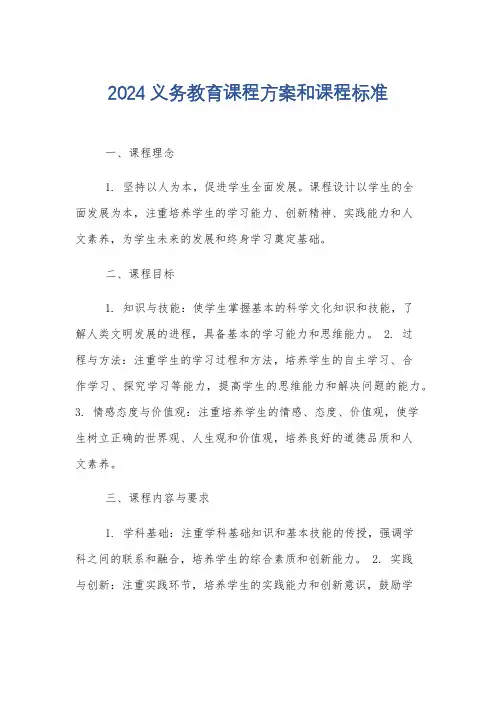 2024 义务教育课程方案和课程标准

一、课程理念

1. 坚持以人为本，促进学生全面发展。课程设计以学生的全面发展为本，注重培养学生的学习能力、创新精神、实践能力和人文素养，为学生未来的发展和终身学习奠定基础。

二、课程目标

1. 知识与技能：使学生掌握基本的科学文化知识和技能，了解人类文明发展的进程，具备基本的学习能力和思维能力。 2. 过程与方法：注重学生的学习过程和方法，培养学生的自主学习、合作学习、探究学习等能力，提高学生的思维能力和解决问题的能力。 3. 情感态度与价值观：注重培养学生的情感、态度、价值观，使学生树立正确的世界观、人生观和价值观，培养良好的道德品质和人文素养。

三、课程内容与要求

1. 学科基础：注重学科基础知识和基本技能的传授，强调学科之间的联系和融合，培养学生的综合素质和创新能力。 2. 实践与创新：注重实践环节，培养学生的实践能力和创新意识，鼓励学